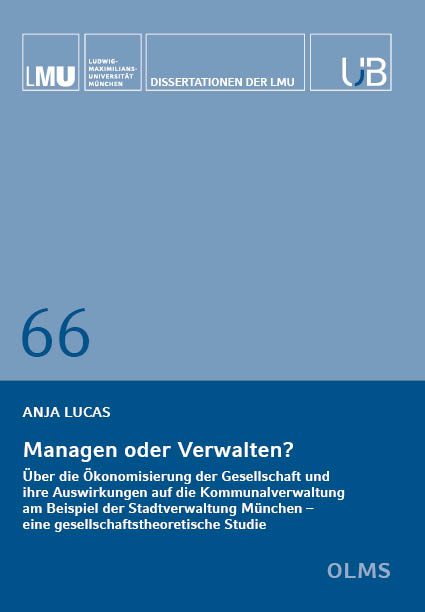 LMU

LUDWIG-MAXIMILIANS-UNIVERSITÄT MÜNCHEN

DISSERTATIONEN DER LMU

UB

66

ANJA LUCAS

Managen oder Verwalten?

Über die Ökonomisierung der Gesellschaft und ihre Auswirkungen auf die Kommunalverwaltung am Beispiel der Stadtverwaltung München – eine gesellschaftstheoretische Studie

OLMS